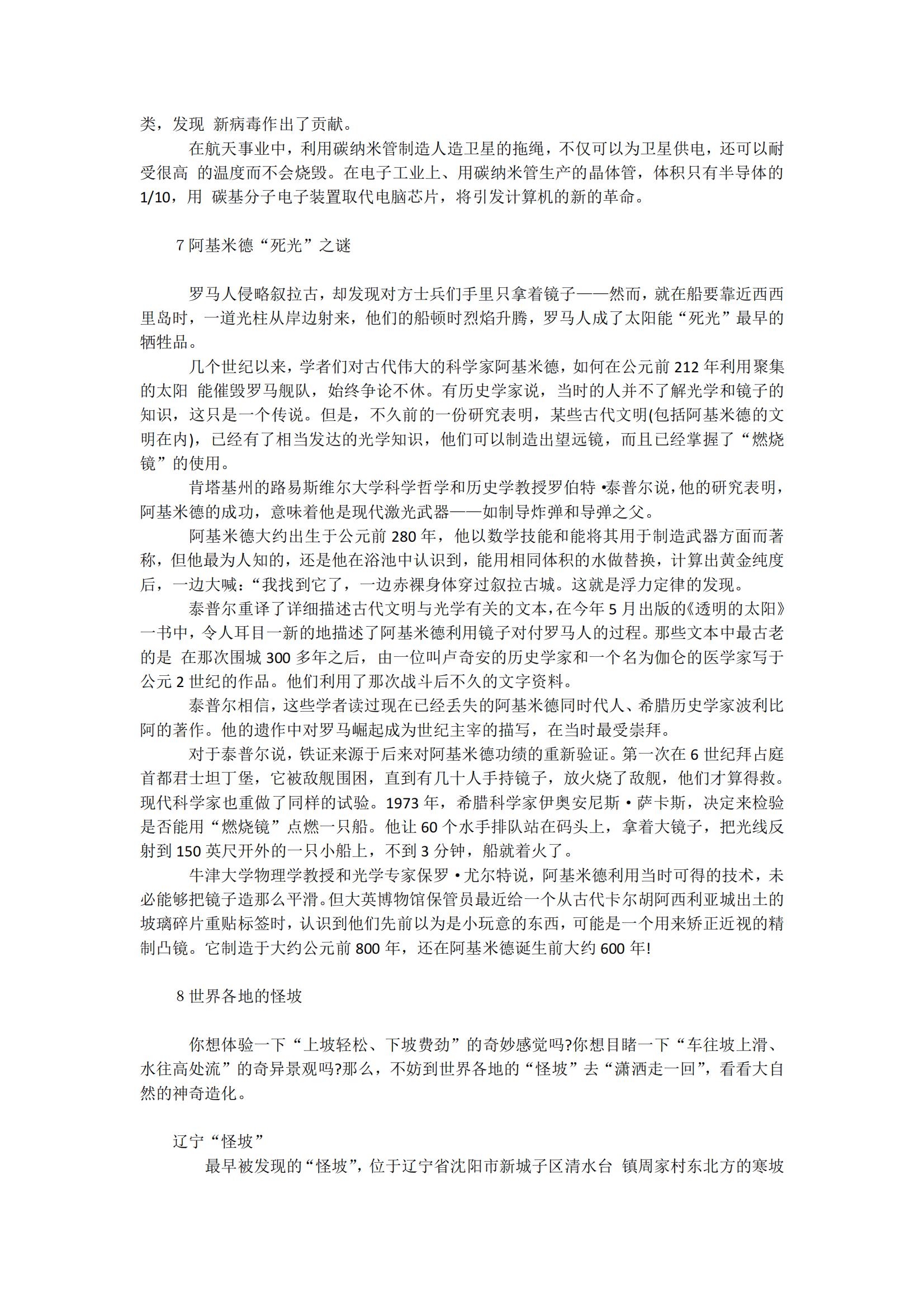 类，发现 新病毒作出了贡献。

在航天事业中，利用碳纳米管制造人造卫星的拖绳，不仅可以为卫星供电，还可以耐受很高 的温度而不会烧毁。在电子工业上、用碳纳米管生产的晶体管，体积只有半导体的 1/10，用 碳基分子电子装置取代电脑芯片，将引发计算机的新的革命。

7 阿基米德“死光”之谜

罗马人侵略叙拉古，却发现对方士兵们手里只拿着镜子——然而，就在船要靠近西西里岛时，一道光柱从岸边射来，他们的船顿时烈焰升腾，罗马人成了太阳能“死光”最早的牺牲品。

几个世纪以来，学者们对古代伟大的科学家阿基米德，如何在公元前 212 年利用聚集的太阳 能催毁罗马舰队，始终争论不休。有历史学家说，当时的人并不了解光学和镜子的知识，这只是一个传说。但是，不久前的一份研究表明，某些古代文明(包括阿基米德的文明在内)，已经有了相当发达的光学知识，他们可以制造出望远镜，而且已经掌握了“燃烧镜”的使用。

肯塔基州的路易斯维尔大学科学哲学和历史学教授罗伯特 •泰普尔说，他的研究表明，阿基米德的成功，意味着他是现代激光武器——如制导炸弹和导弹之父。

阿基米德大约出生于公元前 280 年，他以数学技能和能将其用于制造武器方面而著称，但他最为人知的，还是他在浴池中认识到，能用相同体积的水做替换，计算出黄金纯度后，一边大喊：“我找到它了，一边赤裸身体穿过叙拉古城。这就是浮力定律的发现。

泰普尔重译了详细描述古代文明与光学有关的文本，在今年 5 月出版的《透明的太阳》一书中，令人耳目一新的地描述了阿基米德利用镜子对付罗马人的过程。那些文本中最古老的是 在那次围城 300 多年之后，由一位叫卢奇安的历史学家和一个名为伽仑的医学家写于公元 2 世纪的作品。他们利用了那次战斗后不久的文字资料。

泰普尔相信，这些学者读过现在已经丢失的阿基米德同时代人、希腊历史学家波利比阿的著作。他的遗作中对罗马崛起成为世纪主宰的描写，在当时最受崇拜。

对于泰普尔说，铁证来源于后来对阿基米德功绩的重新验证。第一次在 6 世纪拜占庭首都君士坦丁堡，它被敌舰围困，直到有几十人手持镜子，放火烧了敌舰，他们才算得救。现代科学家也重做了同样的试验。1973 年，希腊科学家伊奥安尼斯 • 萨卡斯，决定来检验是否能用“燃烧镜”点燃一只船。他让 60 个水手排队站在码头上，拿着大镜子，把光线反射到 150 英尺开外的一只小船上，不到 3 分钟，船就着火了。

牛津大学物理学教授和光学专家保罗 • 尤尔特说，阿基米德利用当时可得的技术，未必能够把镜子造那么平滑。但大英博物馆保管员最近给一个从古代卡尔胡阿西利亚城出土的玻璃碎片重贴标签时，认识到他们先前以为是小玩意的东西，可能是一个用来矫正近视的精制凸镜。它制造于大约公元前 800 年，还在阿基米德诞生前大约 600 年!

8 世界各地的怪坡

你想体验一下“上坡轻松、下坡费劲”的奇妙感觉吗?你想目睹一下“车往坡上滑、水往高处流”的奇异景观吗?那么，不妨到世界各地的“怪坡”去“潇洒走一回”，看看大自然的神奇造化。

辽宁“怪坡”

最早被发现的“怪坡”，位于辽宁省沈阳市新城子区清水台 镇周家村东北方的寒坡